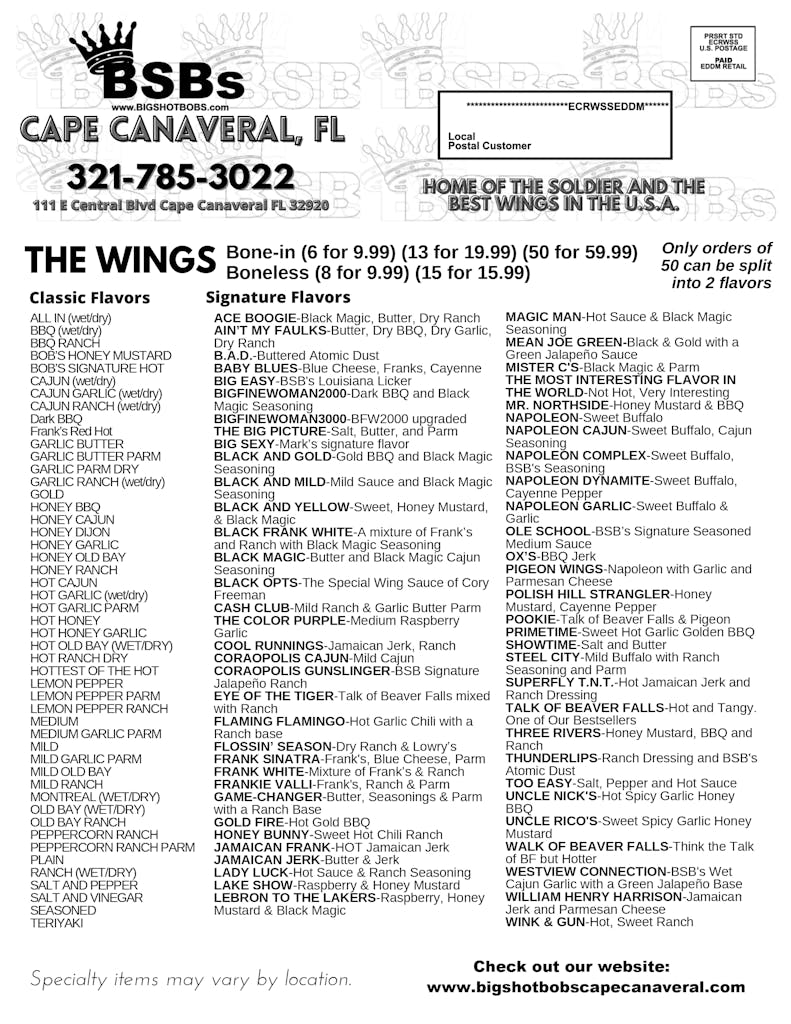 BSBs
www.BIGSHOTBOBS.com
CAPE CANAVERAL, FL
321-785-3022
111 E Central Blvd Cape Canaveral FL 32920

PRSRT STD
ECRWSS
U.S. POSTAGE
PAID
EDDM RETAIL

************************ECRWSSEDDM******

Local
Postal Customer

HOME OF THE SOLDIER AND THE BEST WINGS IN THE U.S.A.

THE WINGS Bone-in (6 for 9.99) (13 for 19.99) (50 for 59.99)
Boneless (8 for 9.99) (15 for 15.99)

Only orders of 50 can be split into 2 flavors

Classic Flavors

ALL IN (wet/dry)
BBQ (wet/dry)
BBQ RANCH
BOB'S HONEY MUSTARD
BOB'S SIGNATURE HOT
CAJUN (wet/dry)
CAJUN GARLIC (wet/dry)
CAJUN RANCH (wet/dry)
Dark BBQ
Frank's Red Hot
GARLIC BUTTER
GARLIC BUTTER PARM
GARLIC PARM DRY
GARLIC RANCH (wet/dry)
GOLD
HONEY BBQ
HONEY CAJUN
HONEY DIJON
HONEY GARLIC
HONEY OLD BAY
HONEY RANCH
HOT CAJUN
HOT GARLIC (wet/dry)
HOT GARLIC PARM
HOT HONEY
HOT HONEY GARLIC
HOT OLD BAY (WET/DRY)
HOT RANCH DRY
HOTTEST OF THE HOT
LEMON PEPPER
LEMON PEPPER PARM
LEMON PEPPER RANCH
MEDIUM
MEDIUM GARLIC PARM
MILD
MILD GARLIC PARM
MILD OLD BAY
MILD RANCH
MONTREAL (WET/DRY)
OLD BAY (WET/DRY)
OLD BAY RANCH
PEPPERCORN RANCH
PEPPERCORN RANCH PARM
PLAIN
RANCH (WET/DRY)
SALT AND PEPPER
SALT AND VINEGAR
SEASONED
TERIYAKI

Signature Flavors

ACE BOOGIE-Black Magic, Butter, Dry Ranch
AIN'T MY FAULKS-Butter, Dry BBQ, Dry Garlic, Dry Ranch
B.A.D.-Buttered Atomic Dust
BABY BLUES-Blue Cheese, Franks, Cayenne
BIG EASY-BSB's Louisiana Licker
BIGFINEWOMAN2000-Dark BBQ and Black Magic Seasoning
BIGFINEWOMAN3000-BFW2000 upgraded
THE BIG PICTURE-Salt, Butter, and Parm
BIG SEXY-Mark's signature flavor
BLACK AND GOLD-Gold BBQ and Black Magic Seasoning
BLACK AND MILD-Mild Sauce and Black Magic Seasoning
BLACK AND YELLOW-Sweet, Honey Mustard, & Black Magic
BLACK FRANK WHITE-A mixture of Frank's and Ranch with Black Magic Seasoning
BLACK MAGIC-Butter and Black Magic Cajun Seasoning
BLACK OPTS-The Special Wing Sauce of Cory Freeman
CASH CLUB-Mild Ranch & Garlic Butter Parm
THE COLOR PURPLE-Medium Raspberry Garlic
COOL RUNNINGS-Jamaican Jerk, Ranch
CORAOPOLIS CAJUN-Mild Cajun
CORAOPOLIS GUNSLINGER-BSB Signature Jalapeño Ranch
EYE OF THE TIGER-Talk of Beaver Falls mixed with Ranch
FLAMING FLAMINGO-Hot Garlic Chili with a Ranch base
FLOSSIN' SEASON-Dry Ranch & Lowry's
FRANK SINATRA-Frank's, Blue Cheese, Parm
FRANK WHITE-Mixture of Frank's & Ranch
FRANKIE VALLI-Frank's, Ranch & Parm
GAME-CHANGER-Butter, Seasonings & Parm with a Ranch Base
GOLD FIRE-Hot Gold BBQ
HONEY BUNNY-Sweet Hot Chili Ranch
JAMAICAN FRANK-HOT Jamaican Jerk
JAMAICAN JERK-Butter & Jerk
LADY LUCK-Hot Sauce & Ranch Seasoning
LAKE SHOW-Raspberry & Honey Mustard
LEBRON TO THE LAKERS-Raspberry, Honey Mustard & Black Magic

MAGIC MAN-Hot Sauce & Black Magic Seasoning
MEAN JOE GREEN-Black & Gold with a Green Jalapeño Sauce
MISTER C'S-Black Magic & Parm
THE MOST INTERESTING FLAVOR IN THE WORLD-Not Hot, Very Interesting
MR. NORTHSIDE-Honey Mustard & BBQ
NAPOLEON-Sweet Buffalo
NAPOLEON CAJUN-Sweet Buffalo, Cajun Seasoning
NAPOLEON COMPLEX-Sweet Buffalo, BSB's Seasoning
NAPOLEON DYNAMITE-Sweet Buffalo, Cayenne Pepper
NAPOLEON GARLIC-Sweet Buffalo & Garlic
OLE SCHOOL-BSB's Signature Seasoned Medium Sauce
OX'S-BBQ Jerk
PIGEON WINGS-Napoleon with Garlic and Parmesan Cheese
POLISH HILL STRANGLER-Honey Mustard, Cayenne Pepper
POOKIE-Talk of Beaver Falls & Pigeon
PRIMETIME-Sweet Hot Garlic Golden BBQ
SHOWTIME-Salt and Butter
STEEL CITY-Mild Buffalo with Ranch Seasoning and Parm
SUPERFLY T.N.T.-Hot Jamaican Jerk and Ranch Dressing
TALK OF BEAVER FALLS-Hot and Tangy. One of Our Bestsellers
THREE RIVERS-Honey Mustard, BBQ and Ranch
THUNDERLIPS-Ranch Dressing and BSB's Atomic Dust
TOO EASY-Salt, Pepper and Hot Sauce
UNCLE NICK'S-Hot Spicy Garlic Honey BBQ
UNCLE RICO'S-Sweet Spicy Garlic Honey Mustard
WALK OF BEAVER FALLS-Think the Talk of BF but Hotter
WESTVIEW CONNECTION-BSB's Wet Cajun Garlic with a Green Jalapeño Base
WILLIAM HENRY HARRISON-Jamaican Jerk and Parmesan Cheese
WINK & GUN-Hot, Sweet Ranch

Specialty items may vary by location.

Check out our website:
www.bigshotbobscapecanaveral.com